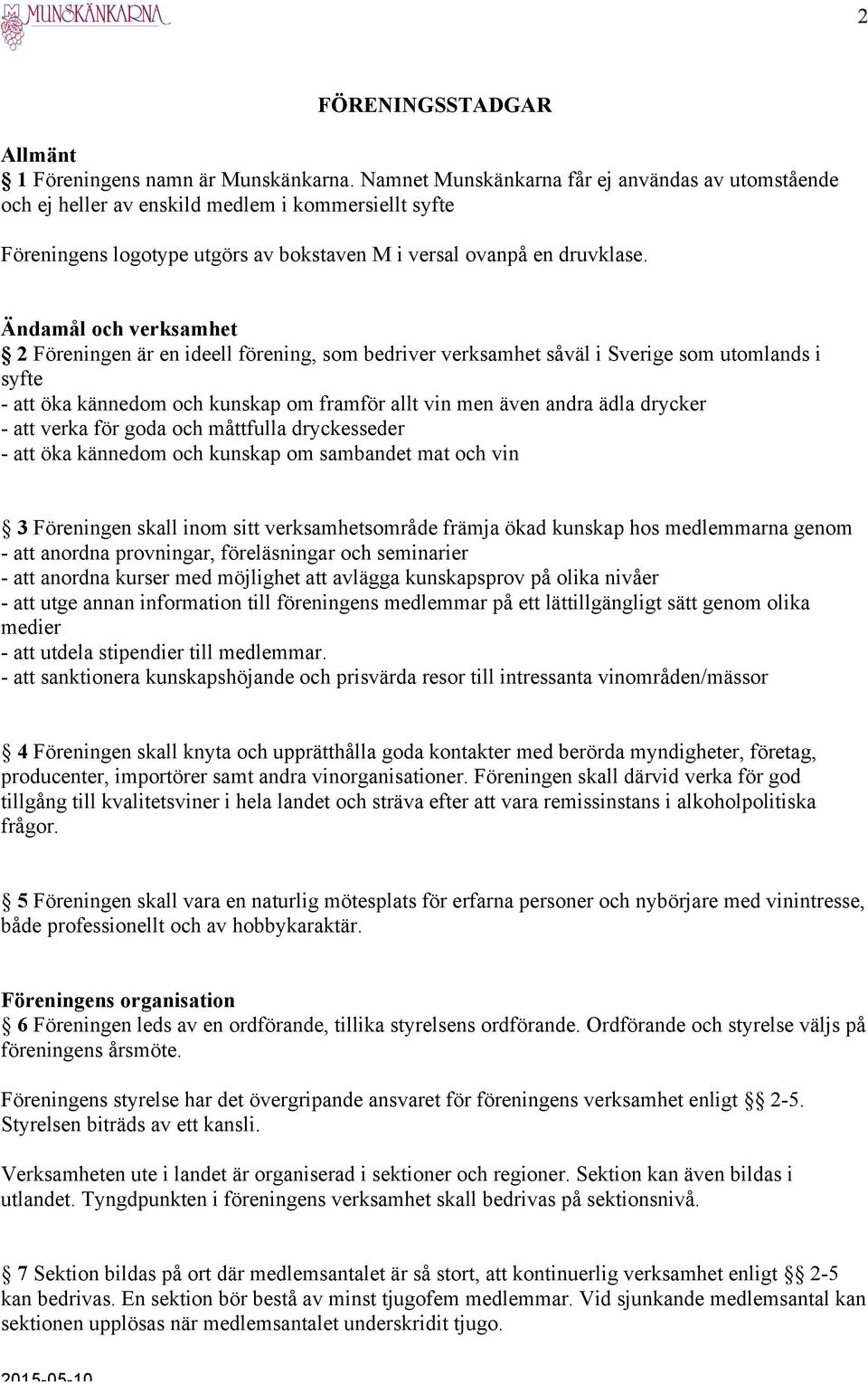 MUNSKÄNKARNA

2

FÖRENINGSSTADGAR

Allmänt
§ 1 Föreningens namn är Munskänkarna. Namnet Munskänkarna får ej användas av utomstående och ej heller av enskild medlem i kommersiellt syfte

Föreningens logotype utgörs av bokstaven M i versal ovanpå en druvklase.

Ändamål och verksamhet
§ 2 Föreningen är en ideell förening, som bedriver verksamhet såväl i Sverige som utomlands i syfte
- att öka kännedom och kunskap om framför allt vin men även andra ädla drycker
- att verka för goda och måttfulla dryckesseder
- att öka kännedom och kunskap om sambandet mat och vin

§ 3 Föreningen skall inom sitt verksamhetsområde främja ökad kunskap hos medlemmarna genom
- att anordna provningar, föreläsningar och seminarier
- att anordna kurser med möjlighet att avlägga kunskapsprov på olika nivåer
- att utge annan information till föreningens medlemmar på ett lättillgängligt sätt genom olika medier
- att utdela stipendier till medlemmar.
- att sanktionera kunskapshöjande och prisvärda resor till intressanta vinområden/mässor

§ 4 Föreningen skall knyta och upprätthålla goda kontakter med berörda myndigheter, företag, producenter, importörer samt andra vinorganisationer. Föreningen skall därvid verka för god tillgång till kvalitetsviner i hela landet och sträva efter att vara remissinstans i alkoholpolitiska frågor.

§ 5 Föreningen skall vara en naturlig mötesplats för erfarna personer och nybörjare med vinintresse, både professionellt och av hobbykaraktär.

Föreningens organisation
§ 6 Föreningen leds av en ordförande, tillika styrelsens ordförande. Ordförande och styrelse väljs på föreningens årsmöte.

Föreningens styrelse har det övergripande ansvaret för föreningens verksamhet enligt §§ 2-5. Styrelsen biträds av ett kansli.

Verksamheten ute i landet är organiserad i sektioner och regioner. Sektion kan även bildas i utlandet. Tyngdpunkten i föreningens verksamhet skall bedrivas på sektionsnivå.

§ 7 Sektion bildas på ort där medlemsantalet är så stort, att kontinuerlig verksamhet enligt §§ 2-5 kan bedrivas. En sektion bör bestå av minst tjugofem medlemmar. Vid sjunkande medlemsantal kan sektionen upplösas när medlemsantalet underskridit tjugo.

2015-05-10